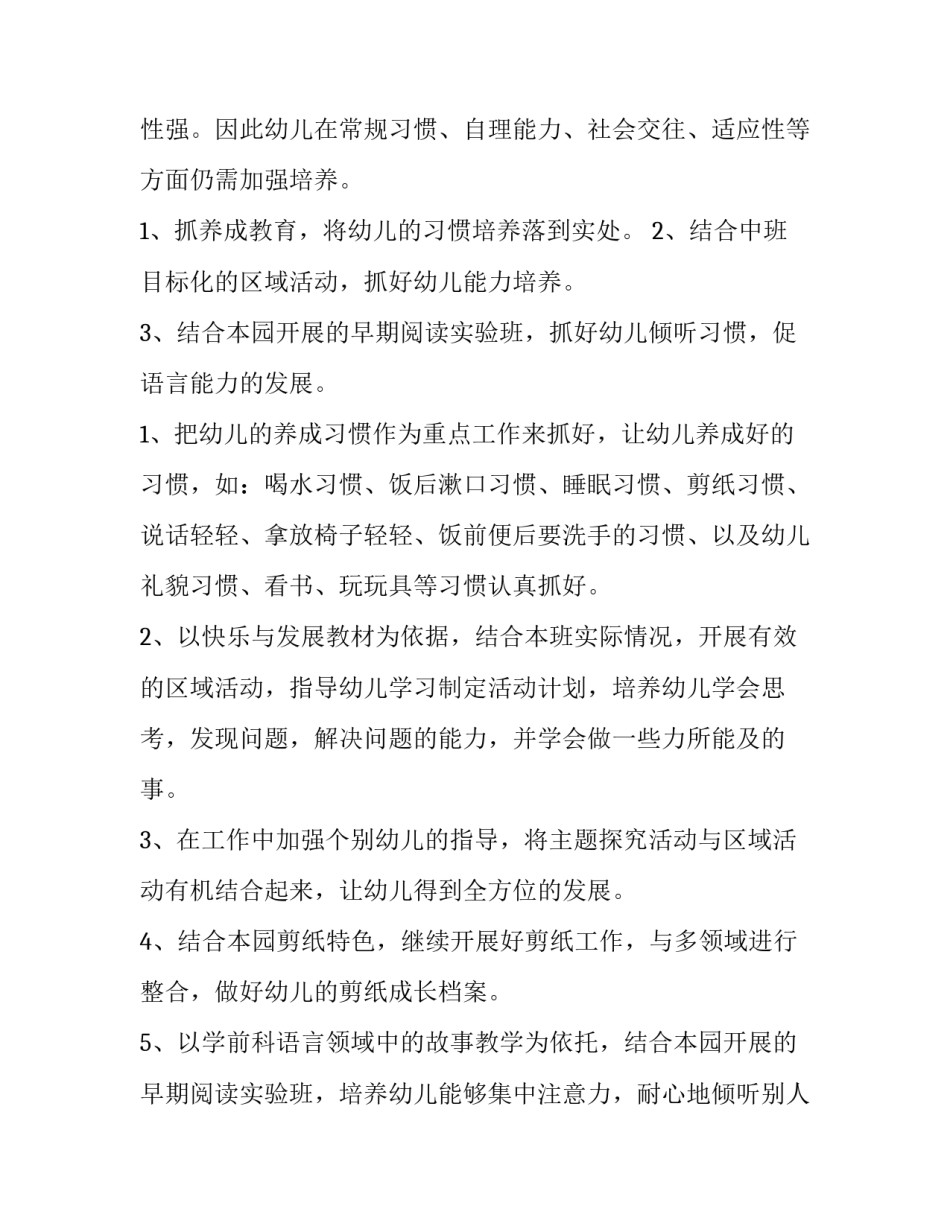 性强。因此幼儿在常规习惯、自理能力、社会交往、适应性等方面仍需加强培养。

1、抓养成教育，将幼儿的习惯培养落到实处。 2、结合中班目标化的区域活动，抓好幼儿能力培养。

3、结合本园开展的早期阅读实验班，抓好幼儿倾听习惯，促语言能力的发展。

1、把幼儿的养成习惯作为重点工作来抓好，让幼儿养成好的习惯，如：喝水习惯、饭后漱口习惯、睡眠习惯、剪纸习惯、说话轻轻、拿放椅子轻轻、饭前便后要洗手的习惯、以及幼儿礼貌习惯、看书、玩玩具等习惯认真抓好。

2、以快乐与发展教材为依据，结合本班实际情况，开展有效的区域活动，指导幼儿学习制定活动计划，培养幼儿学会思考，发现问题，解决问题的能力，并学会做一些力所能及的事。

3、在工作中加强个别幼儿的指导，将主题探究活动与区域活动有机结合起来，让幼儿得到全方位的发展。

4、结合本园剪纸特色，继续开展好剪纸工作，与多领域进行整合，做好幼儿的剪纸成长档案。

5、以学前科语言领域中的故事教学为依托，结合本园开展的早期阅读实验班，培养幼儿能够集中注意力，耐心地倾听别人